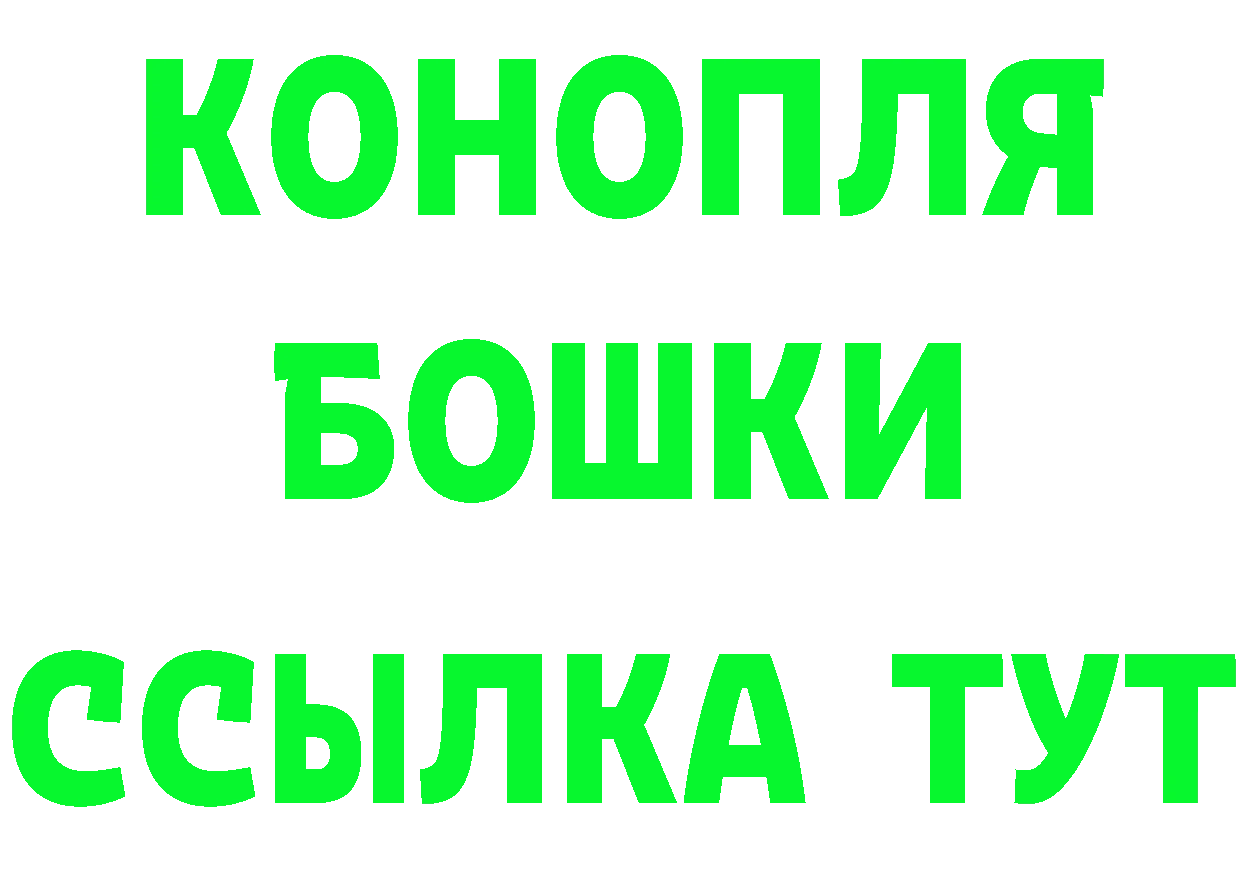 КОНОПЛЯ
БОШКИ
ССЫЛКА ТУТ